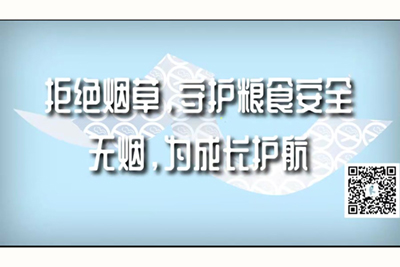 拒绝烟草，守护粮食安全
无烟，为成长护航